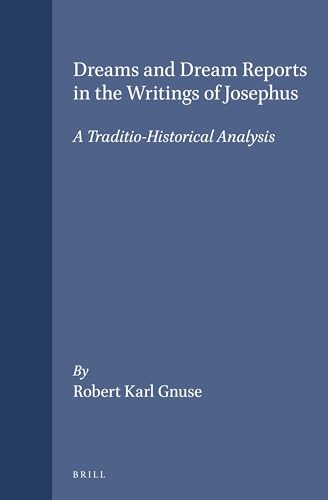 Dreams and Dream Reports in the Writings of Josephus

A Traditio-Historical Analysis

By
Robert Karl Gnuse

BRILL